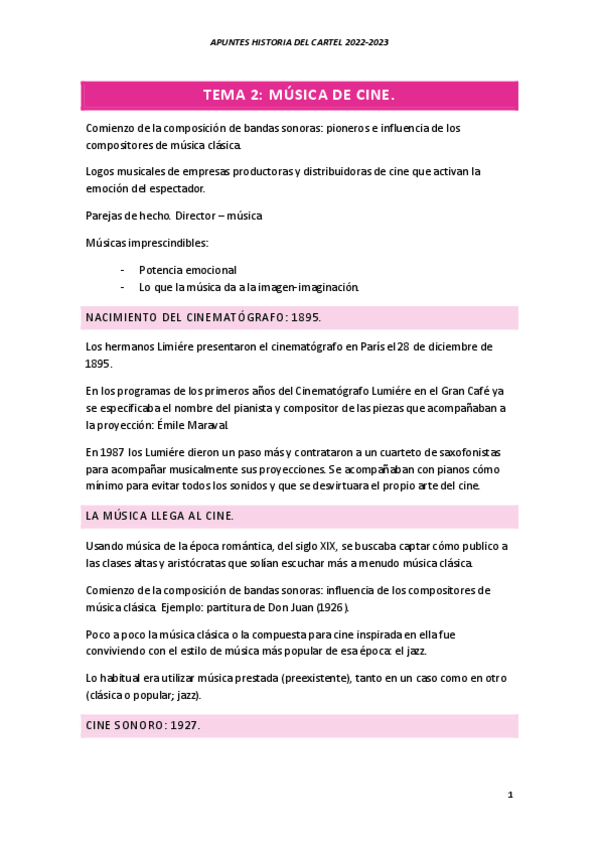 APUNTES HISTORIA DEL CARTEL 2022-2023

TEMA 2: MÚSICA DE CINE.

Comienzo de la composición de bandas sonoras: pioneros e influencia de los compositores de música clásica.

Logos musicales de empresas productoras y distribuidoras de cine que activan la emoción del espectador.

Parejas de hecho. Director – música

Músicas imprescindibles:

- Potencia emocional
- Lo que la música da a la imagen-imaginación.

NACIMIENTO DEL CINEMATÓGRAFO: 1895.

Los hermanos Limiére presentaron el cinematógrafo en París el 28 de diciembre de 1895.

En los programas de los primeros años del Cinematógrafo Lumiére en el Gran Café ya se especificaba el nombre del pianista y compositor de las piezas que acompañaban a la proyección: Émile Maraval.

En 1987 los Lumiére dieron un paso más y contrataron a un cuarteto de saxofonistas para acompañar musicalmente sus proyecciones. Se acompañaban con pianos cómo mínimo para evitar todos los sonidos y que se desvirtuara el propio arte del cine.

LA MÚSICA LLEGA AL CINE.

Usando música de la época romántica, del siglo XIX, se buscaba captar cómo publico a las clases altas y aristócratas que solían escuchar más a menudo música clásica.

Comienzo de la composición de bandas sonoras: influencia de los compositores de música clásica. Ejemplo: partitura de Don Juan (1926).

Poco a poco la música clásica o la compuesta para cine inspirada en ella fue conviviendo con el estilo de música más popular de esa época: el jazz.

Lo habitual era utilizar música prestada (preexistente), tanto en un caso como en otro (clásica o popular; jazz).

CINE SONORO: 1927.

1